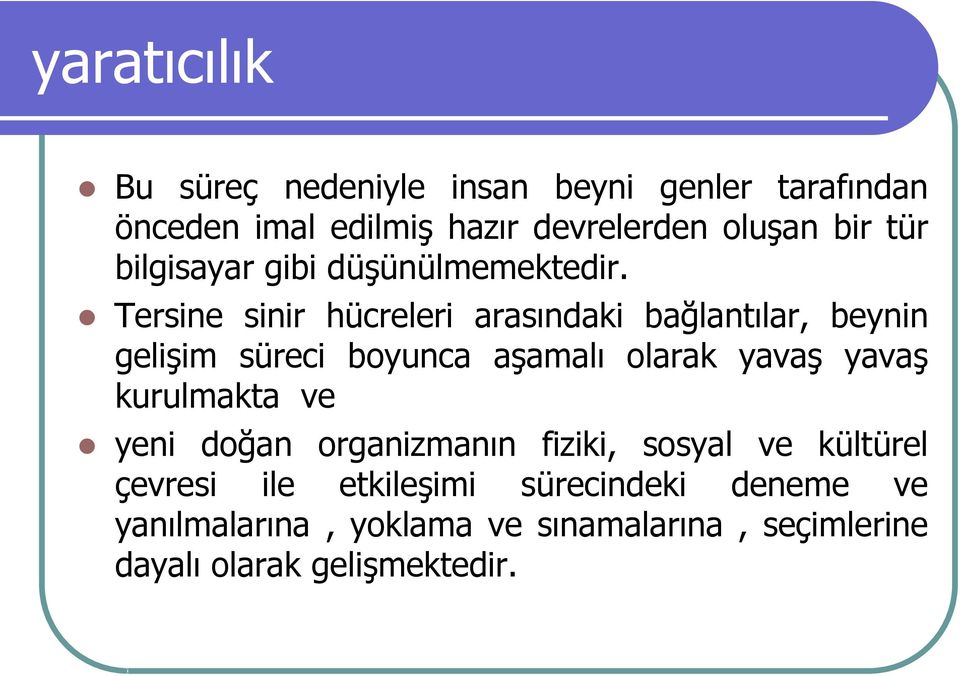 yaratıcılık

Bu süreç nedeniyle insan beyni genler tarafından önceden imal edilmiş hazır devrelerden oluşan bir tür bilgisayar gibi düşünülmemektedir.

Tersine sinir hücreleri arasındaki bağlantılar, beynin gelişim süreci boyunca aşamalı olarak yavaş yavaş kurulmakta ve

yeni doğan organizmanın fiziki, sosyal ve kültürel çevresi ile etkileşimi sürecindeki deneme ve yanılmalarına , yoklama ve sınamalarına , seçimlerine dayalı olarak gelişmektedir.